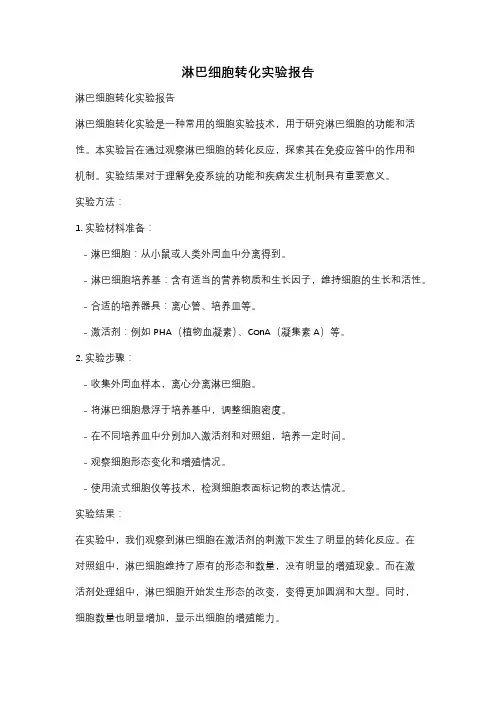 淋巴细胞转化实验报告

淋巴细胞转化实验报告

淋巴细胞转化实验是一种常用的细胞实验技术，用于研究淋巴细胞的功能和活性。本实验旨在通过观察淋巴细胞的转化反应，探索其在免疫应答中的作用和机制。实验结果对于理解免疫系统的功能和疾病发生机制具有重要意义。

实验方法：

1. 实验材料准备：

- 淋巴细胞：从小鼠或人类外周血中分离得到。

- 淋巴细胞培养基：含有适当的营养物质和生长因子，维持细胞的生长和活性。

- 合适的培养器具：离心管、培养皿等。

- 激活剂：例如 PHA（植物血凝素）、ConA（凝集素 A）等。

2. 实验步骤：

- 收集外周血样本，离心分离淋巴细胞。

- 将淋巴细胞悬浮于培养基中，调整细胞密度。

- 在不同培养皿中分别加入激活剂和对照组，培养一定时间。

- 观察细胞形态变化和增殖情况。

- 使用流式细胞仪等技术，检测细胞表面标记物的表达情况。

实验结果：

在实验中，我们观察到淋巴细胞在激活剂的刺激下发生了明显的转化反应。在对照组中，淋巴细胞维持了原有的形态和数量，没有明显的增殖现象。而在激活剂处理组中，淋巴细胞开始发生形态的改变，变得更加圆润和大型。同时，细胞数量也明显增加，显示出细胞的增殖能力。